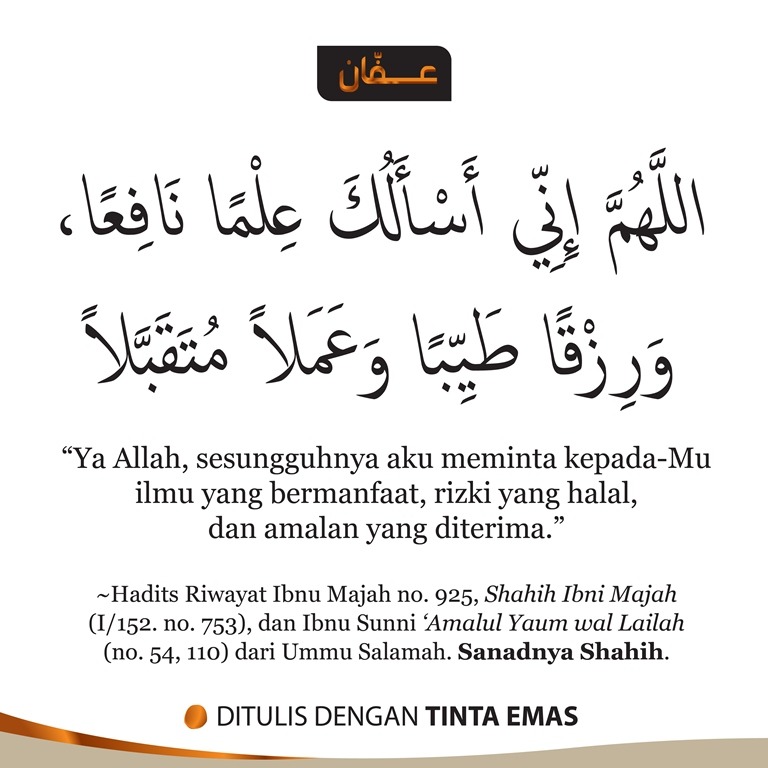 عفّان

اللَّهُمَّ إِنِّي أَسْأَلُكَ عِلْمًا نَافِعًا، وَرِزْقًا طَيِّبًا وَعَمَلاً مُتَقَبَّلاً

“Ya Allah, sesungguhnya aku meminta kepada-Mu ilmu yang bermanfaat, rizki yang halal, dan amalan yang diterima.”

~Hadits Riwayat Ibnu Majah no. 925, Shahih Ibni Majah (I/152. no. 753), dan Ibnu Sunni ‘Amalul Yaum wal Lailah (no. 54, 110) dari Ummu Salamah. Sanadnya Shahih.

DITULIS DENGAN TINTA EMAS